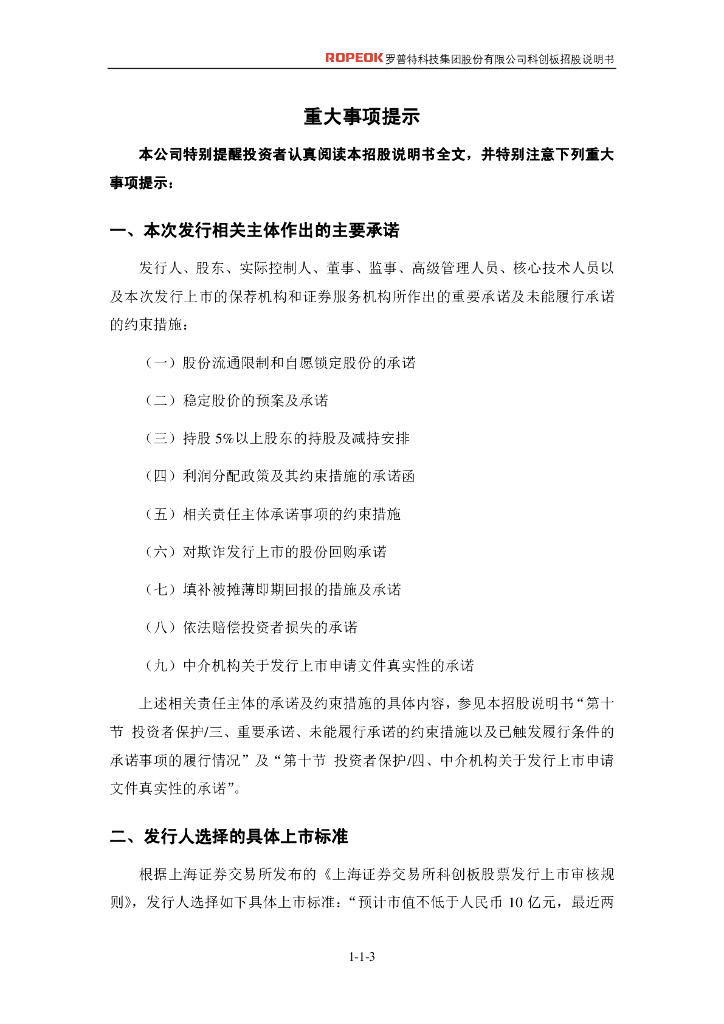 ROPEOK 罗普特科技集团股份有限公司科创板招股说明书

重大事项提示

本公司特别提醒投资者认真阅读本招股说明书全文，并特别注意下列重大事项提示：

一、本次发行相关主体作出的主要承诺

发行人、股东、实际控制人、董事、监事、高级管理人员、核心技术人员以及本次发行上市的保荐机构和证券服务机构所作出的重要承诺及未能履行承诺的约束措施：

（一）股份流通限制和自愿锁定股份的承诺

（二）稳定股价的预案及承诺

（三）持股 5%以上股东的持股及减持安排

（四）利润分配政策及其约束措施的承诺函

（五）相关责任主体承诺事项的约束措施

（六）对欺诈发行上市的股份回购承诺

（七）填补被摊薄即期回报的措施及承诺

（八）依法赔偿投资者损失的承诺

（九）中介机构关于发行上市申请文件真实性的承诺

上述相关责任主体的承诺及约束措施的具体内容，参见本招股说明书“第十节 投资者保护/三、重要承诺、未能履行承诺的约束措施以及已触发履行条件的承诺事项的履行情况”及“第十节 投资者保护/四、中介机构关于发行上市申请文件真实性的承诺”。

二、发行人选择的具体上市标准

根据上海证券交易所发布的《上海证券交易所科创板股票发行上市审核规则》，发行人选择如下具体上市标准：“预计市值不低于人民币 10 亿元，最近两

1-1-3